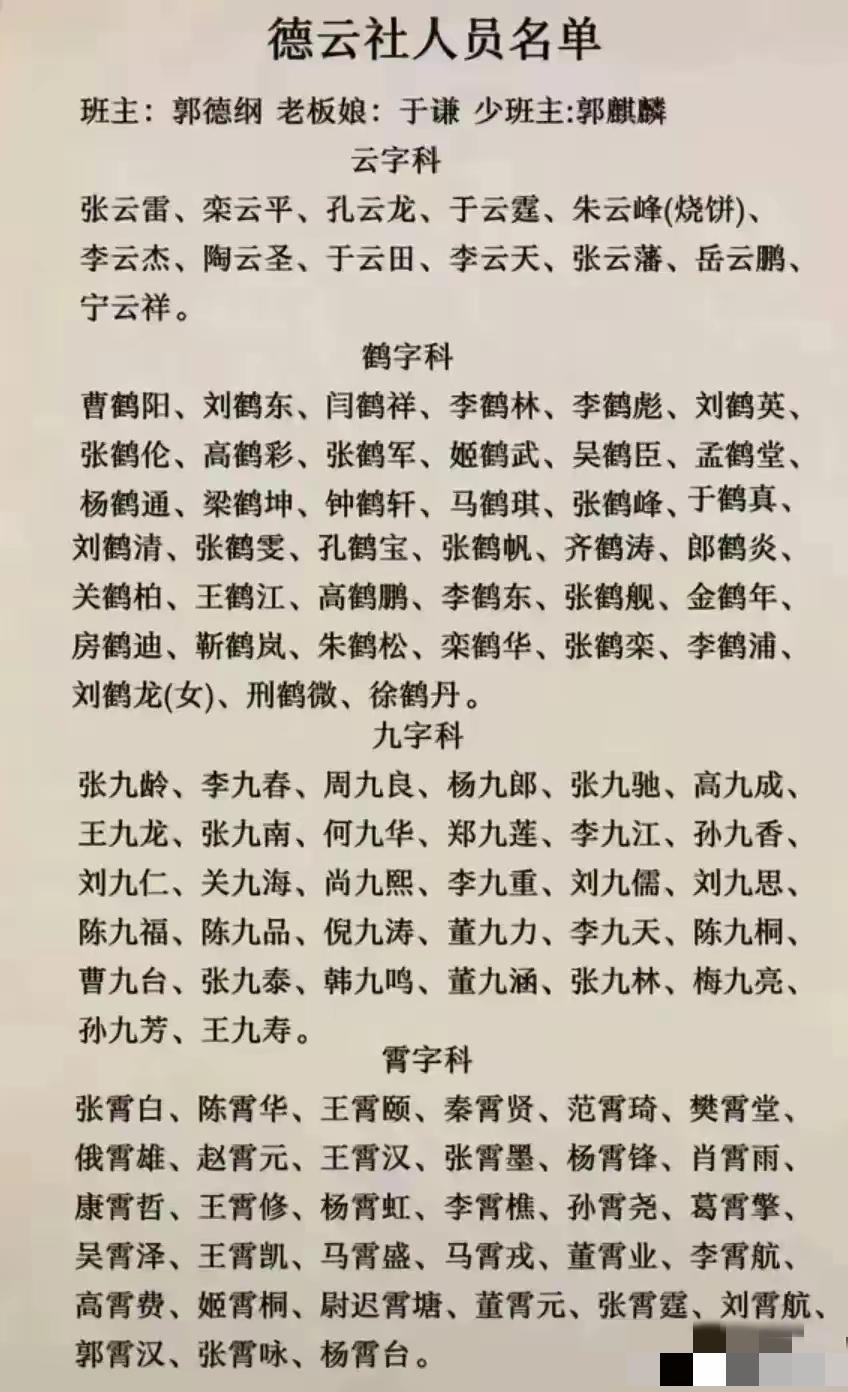 德云社人员名单

班主：郭德纲 老板娘：于谦 少班主:郭麒麟

云字科

张云雷、栾云平、孔云龙、于云霆、朱云峰(烧饼)、李云杰、陶云圣、于云田、李云天、张云藩、岳云鹏、宁云祥。

鹤字科

曹鹤阳、刘鹤东、闫鹤祥、李鹤林、李鹤彪、刘鹤英、张鹤伦、高鹤彩、张鹤军、姬鹤武、吴鹤臣、孟鹤堂、杨鹤通、梁鹤坤、钟鹤轩、马鹤琪、张鹤峰、于鹤真、刘鹤清、张鹤雯、孔鹤宝、张鹤帆、齐鹤涛、郎鹤炎、关鹤柏、王鹤江、高鹤鹏、李鹤东、张鹤舰、金鹤年、房鹤迪、靳鹤岚、朱鹤松、栾鹤华、张鹤栾、李鹤浦、刘鹤龙(女)、刑鹤微、徐鹤丹。

九字科

张九龄、李九春、周九良、杨九郎、张九驰、高九成、王九龙、张九南、何九华、郑九莲、李九江、孙九香、刘九仁、关九海、尚九熙、李九重、刘九儒、刘九思、陈九福、陈九品、倪九涛、董九力、李九天、陈九桐、曹九台、张九泰、韩九鸣、董九涵、张九林、梅九亮、孙九芳、王九寿。

霄字科

张霄白、陈霄华、王霄颐、秦霄贤、范霄琦、樊霄堂、俄霄雄、赵霄元、王霄汉、张霄墨、杨霄锋、肖霄雨、康霄哲、王霄修、杨霄虹、李霄樵、孙霄尧、葛霄擎、吴霄泽、王霄凯、马霄盛、马霄戎、董霄业、李霄航、高霄费、姬霄桐、尉迟霄塘、董霄元、张霄霆、刘霄航、郭霄汉、张霄咏、杨霄台。